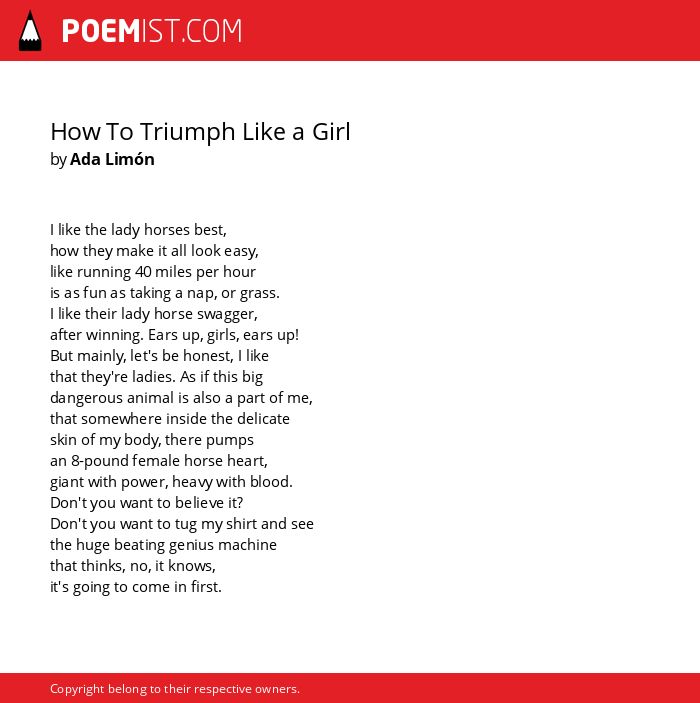 POEMIST.COM

How To Triumph Like a Girl
by Ada Limón

I like the lady horses best,
how they make it all look easy,
like running 40 miles per hour
is as fun as taking a nap, or grass.
I like their lady horse swagger,
after winning. Ears up, girls, ears up!
But mainly, let's be honest, I like
that they're ladies. As if this big
dangerous animal is also a part of me,
that somewhere inside the delicate
skin of my body, there pumps
an 8-pound female horse heart,
giant with power, heavy with blood.
Don't you want to believe it?
Don't you want to tug my shirt and see
the huge beating genius machine
that thinks, no, it knows,
it's going to come in first.

Copyright belong to their respective owners.